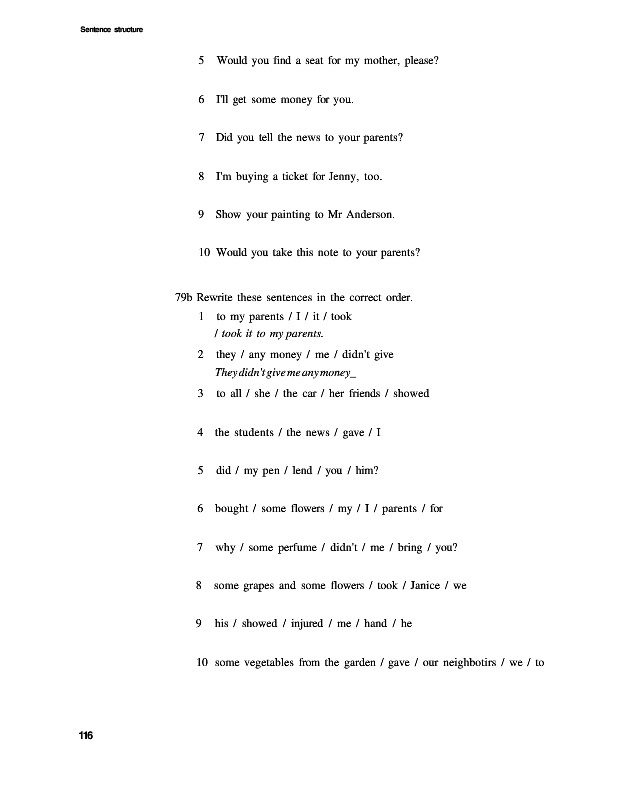 Sentence structure

5 Would you find a seat for my mother, please?

6 I'll get some money for you.

7 Did you tell the news to your parents?

8 I'm buying a ticket for Jenny, too.

9 Show your painting to Mr Anderson.

10 Would you take this note to your parents?

79b Rewrite these sentences in the correct order.

1 to my parents / I / it / took
I took it to my parents.

2 they / any money / me / didn't give
They didn't give me any money_

3 to all / she / the car / her friends / showed

4 the students / the news / gave / I

5 did / my pen / lend / you / him?

6 bought / some flowers / my / I / parents / for

7 why / some perfume / didn't / me / bring / you?

8 some grapes and some flowers / took / Janice / we

9 his / showed / injured / me / hand / he

10 some vegetables from the garden / gave / our neighbotirs / we / to

116